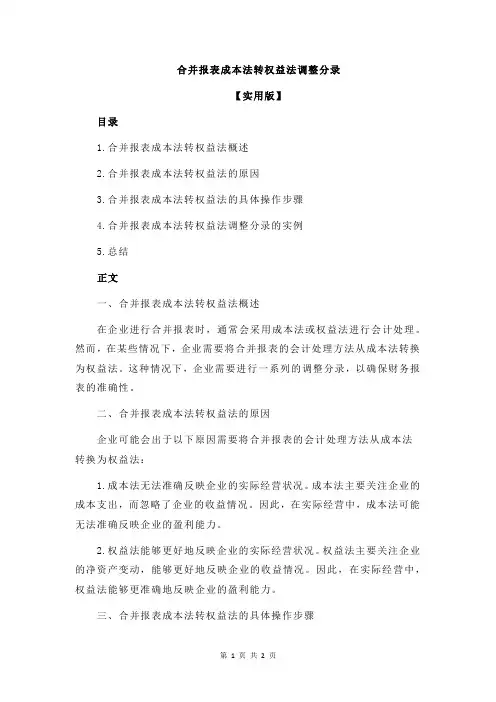 合并报表成本法转权益法调整分录

【实用版】

目录

1.合并报表成本法转权益法概述

2.合并报表成本法转权益法的原因

3.合并报表成本法转权益法的具体操作步骤

4.合并报表成本法转权益法调整分录的实例

5.总结

正文

一、合并报表成本法转权益法概述

在企业进行合并报表时，通常会采用成本法或权益法进行会计处理。然而，在某些情况下，企业需要将合并报表的会计处理方法从成本法转换为权益法。这种情况下，企业需要进行一系列的调整分录，以确保财务报表的准确性。

二、合并报表成本法转权益法的原因

企业可能会出于以下原因需要将合并报表的会计处理方法从成本法转换为权益法：

1.成本法无法准确反映企业的实际经营状况。成本法主要关注企业的成本支出，而忽略了企业的收益情况。因此，在实际经营中，成本法可能无法准确反映企业的盈利能力。

2.权益法能够更好地反映企业的实际经营状况。权益法主要关注企业的净资产变动，能够更好地反映企业的收益情况。因此，在实际经营中，权益法能够更准确地反映企业的盈利能力。

三、合并报表成本法转权益法的具体操作步骤

第 1 页 共 2 页